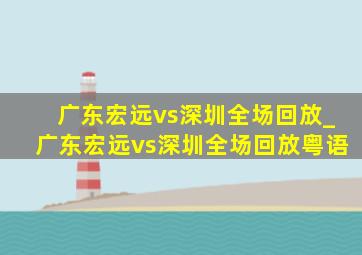 广东宏远vs深圳全场回放_广东宏远vs深圳全场回放粤语